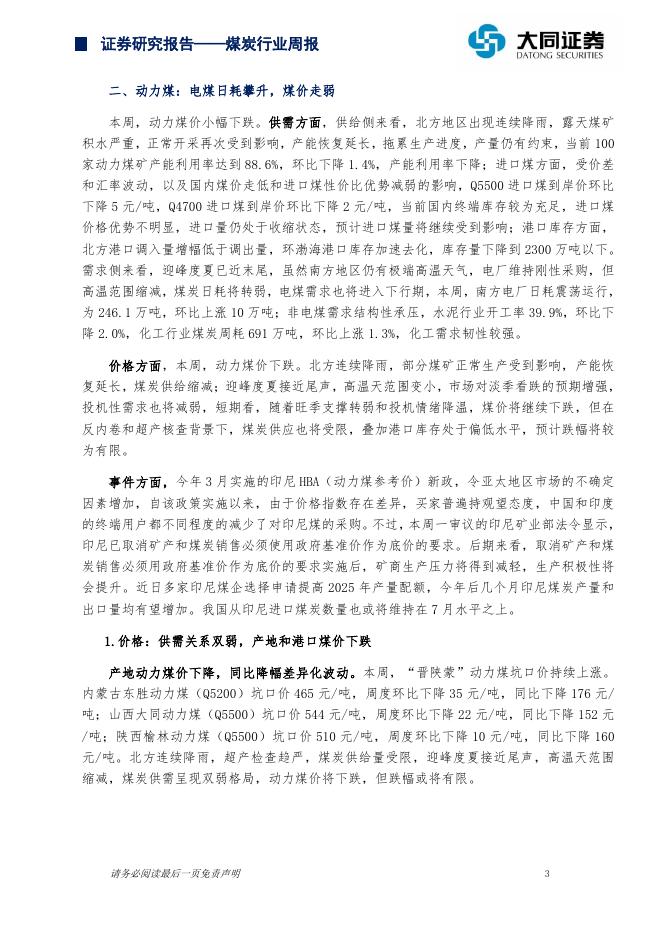 证券研究报告——煤炭行业周报

大同证券
DATONG SECURITIES

二、动力煤：电煤日耗攀升，煤价走弱

本周，动力煤价小幅下跌。供需方面，供给侧来看，北方地区出现连续降雨，露天煤矿积水严重，正常开采再次受到影响，产能恢复延长，拖累生产进度，产量仍有约束，当前100家动力煤矿产能利用率达到88.6%，环比下降1.4%，产能利用率下降；进口煤方面，受价差和汇率波动，以及国内煤价走低和进口煤性价比优势减弱的影响，Q5500进口煤到岸价环比下降5元/吨，Q4700进口煤到岸价环比下降2元/吨，当前国内终端库存较为充足，进口煤价格优势不明显，进口量仍处于收缩状态，预计进口煤量将继续受到影响；港口库存方面，北方港口调入量增幅低于调出量，环渤海港口库存加速去化，库存量下降到2300万吨以下。需求侧来看，迎峰度夏已近末尾，虽然南方地区仍有极端高温天气，电厂维持刚性采购，但高温范围缩减，煤炭日耗将转弱，电煤需求也将进入下行期，本周，南方电厂日耗震荡运行，为246.1万吨，环比上涨10万吨；非电煤需求结构性承压，水泥行业开工率39.9%，环比下降2.0%，化工行业煤炭周耗691万吨，环比上涨1.3%，化工需求韧性较强。

价格方面，本周，动力煤价下跌。北方连续降雨，部分煤矿正常生产受到影响，产能恢复延长，煤炭供给缩减；迎峰度夏接近尾声，高温天范围变小，市场对淡季看跌的预期增强，投机性需求也将减弱，短期看，随着旺季支撑转弱和投机情绪降温，煤价将继续下跌，但在反内卷和超产核查背景下，煤炭供应也将受限，叠加港口库存处于偏低水平，预计跌幅将较为有限。

事件方面，今年3月实施的印尼HBA（动力煤参考价）新政，令亚太地区市场的不确定因素增加，自该政策实施以来，由于价格指数存在差异，买家普遍持观望态度，中国和印度的终端用户都不同程度的减少了对印尼煤的采购。不过，本周一审议的印尼矿业部法令显示，印尼已取消矿产和煤炭销售必须使用政府基准价作为底价的要求。后期来看，取消矿产和煤炭销售必须用政府基准价作为底价的要求实施后，矿商生产压力将得到减轻，生产积极性将会提升。近日多家印尼煤企选择申请提高2025年产量配额，今年后几个月印尼煤炭产量和出口量均有望增加。我国从印尼进口煤炭数量也或将维持在7月水平之上。

1.价格：供需关系双弱，产地和港口煤价下跌

产地动力煤价下降，同比降幅差异化波动。本周，“晋陕蒙”动力煤坑口价持续上涨。内蒙古东胜动力煤（Q5200）坑口价465元/吨，周度环比下降35元/吨，同比下降176元/吨；山西大同动力煤（Q5500）坑口价544元/吨，周度环比下降22元/吨，同比下降152元/吨；陕西榆林动力煤（Q5500）坑口价510元/吨，周度环比下降10元/吨，同比下降160元/吨。北方连续降雨，超产检查趋严，煤炭供给量受限，迎峰度夏接近尾声，高温天范围缩减，煤炭供需呈现双弱格局，动力煤价将下跌，但跌幅或将有限。

请务必阅读最后一页免责声明

3